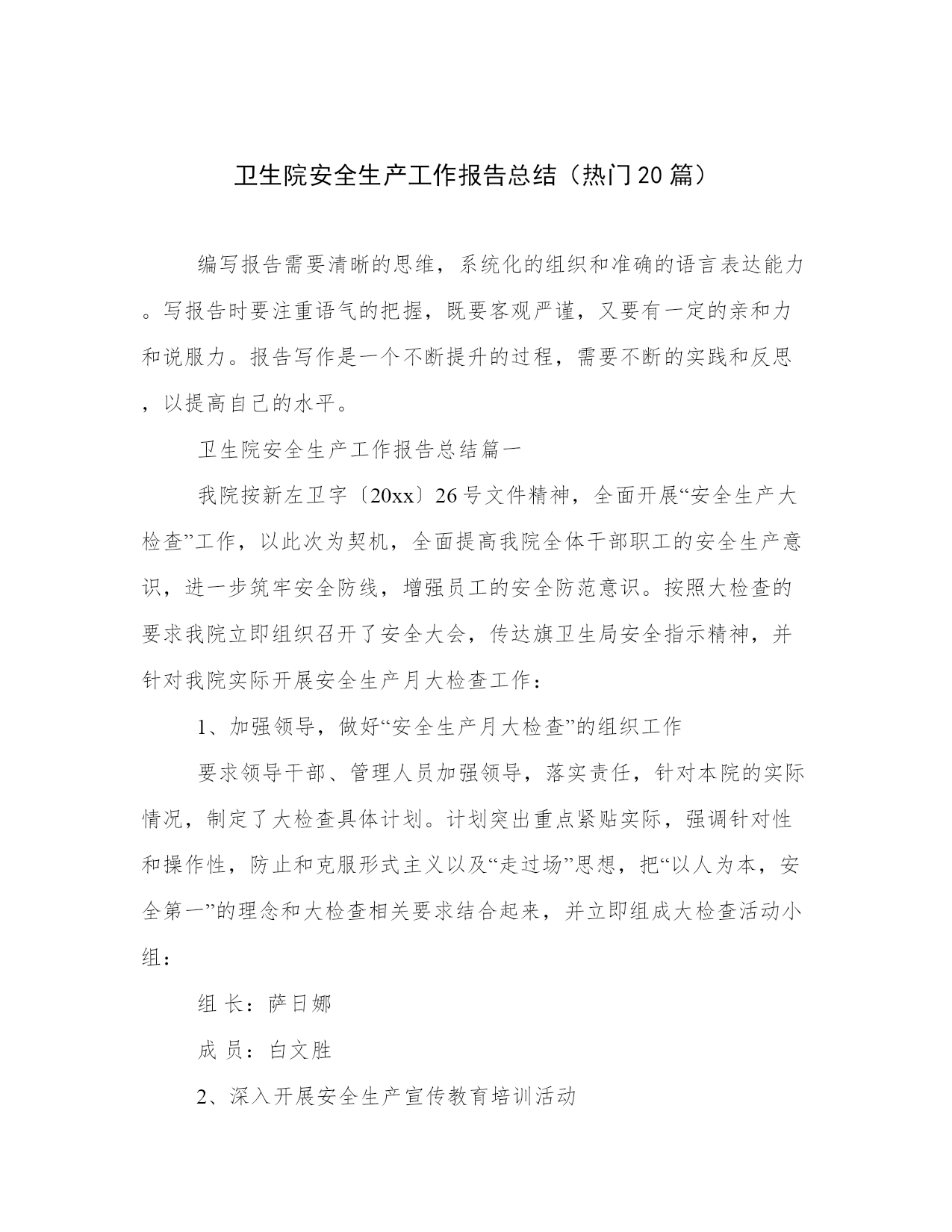 卫生院安全生产工作报告总结（热门20篇）

编写报告需要清晰的思维，系统化的组织和准确的语言表达能力。写报告时要注重语气的把握，既要客观严谨，又要有一定的亲和力和说服力。报告写作是一个不断提升的过程，需要不断的实践和反思，以提高自己的水平。

卫生院安全生产工作报告总结篇一

我院按新左卫字〔20xx〕26号文件精神，全面开展“安全生产大检查”工作，以此次为契机，全面提高我院全体干部职工的安全生产意识，进一步筑牢安全防线，增强员工的安全防范意识。按照大检查的要求我院立即组织召开了安全大会，传达旗卫生局安全指示精神，并针对我院实际开展安全生产月大检查工作：

1、加强领导，做好“安全生产月大检查”的组织工作

要求领导干部、管理人员加强领导，落实责任，针对本院的实际情况，制定了大检查具体计划。计划突出重点紧贴实际，强调针对性和操作性，防止和克服形式主义以及“走过场”思想，把“以人为本，安全第一”的理念和大检查相关要求结合起来，并立即组成大检查活动小组：

组 长：萨日娜

成 员：白文胜

2、深入开展安全生产宣传教育培训活动